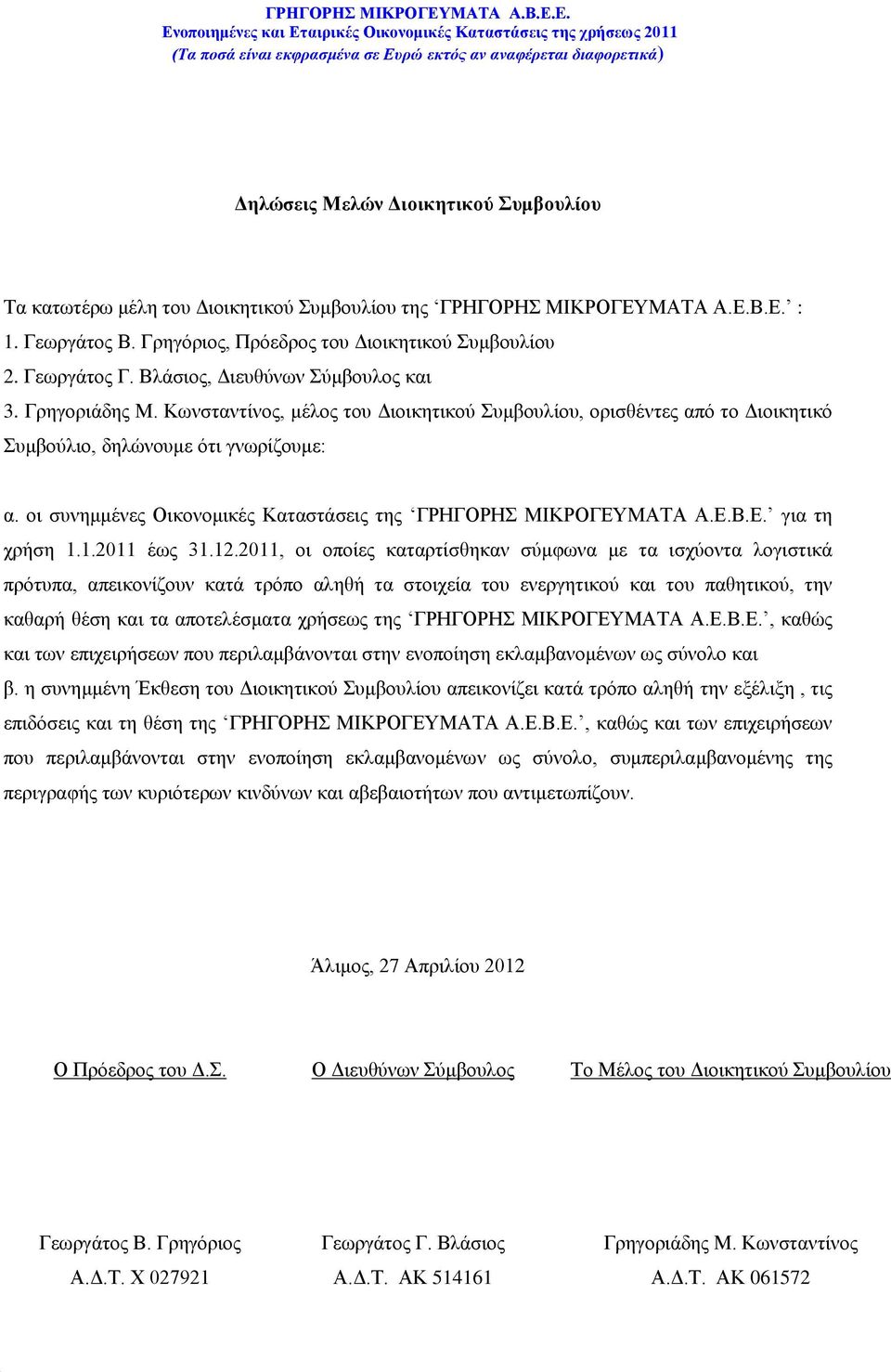 ΓΡΗΓΟΡΗΣ ΜΙΚΡΟΓΕΥΜΑΤΑ Α.Β.Ε.Ε.
Ενοποιημένες και Εταιρικές Οικονομικές Καταστάσεις της χρήσεως 2011
(Τα ποσά είναι εκφρασμένα σε Ευρώ εκτός αν αναφέρεται διαφορετικά)

Δηλώσεις Μελών Διοικητικού Συμβουλίου

Τα κατωτέρω μέλη του Διοικητικού Συμβουλίου της ‘ΓΡΗΓΟΡΗΣ ΜΙΚΡΟΓΕΥΜΑΤΑ Α.Ε.Β.Ε.’ :
1. Γεωργάτος Β. Γρηγόριος, Πρόεδρος του Διοικητικού Συμβουλίου
2. Γεωργάτος Γ. Βλάσιος, Διευθύνων Σύμβουλος και
3. Γρηγοριάδης Μ. Κωνσταντίνος, μέλος του Διοικητικού Συμβουλίου, ορισθέντες από το Διοικητικό Συμβούλιο, δηλώνουμε ότι γνωρίζουμε:

α. οι συνημμένες Οικονομικές Καταστάσεις της ‘ΓΡΗΓΟΡΗΣ ΜΙΚΡΟΓΕΥΜΑΤΑ Α.Ε.Β.Ε.’ για τη χρήση 1.1.2011 έως 31.12.2011, οι οποίες καταρτίσθηκαν σύμφωνα με τα ισχύοντα λογιστικά πρότυπα, απεικονίζουν κατά τρόπο αληθή τα στοιχεία του ενεργητικού και του παθητικού, την καθαρή θέση και τα αποτελέσματα χρήσεως της ‘ΓΡΗΓΟΡΗΣ ΜΙΚΡΟΓΕΥΜΑΤΑ Α.Ε.Β.Ε.’, καθώς και των επιχειρήσεων που περιλαμβάνονται στην ενοποίηση εκλαμβανομένων ως σύνολο και
β. η συνημμένη Έκθεση του Διοικητικού Συμβουλίου απεικονίζει κατά τρόπο αληθή την εξέλιξη , τις επιδόσεις και τη θέση της ‘ΓΡΗΓΟΡΗΣ ΜΙΚΡΟΓΕΥΜΑΤΑ Α.Ε.Β.Ε.’, καθώς και των επιχειρήσεων που περιλαμβάνονται στην ενοποίηση εκλαμβανομένων ως σύνολο, συμπεριλαμβανομένης της περιγραφής των κυριότερων κινδύνων και αβεβαιοτήτων που αντιμετωπίζουν.

Άλιμος, 27 Απριλίου 2012

Ο Πρόεδρος του Δ.Σ.

Γεωργάτος Β. Γρηγόριος
Α.Δ.Τ. Χ 027921

Ο Διευθύνων Σύμβουλος

Γεωργάτος Γ. Βλάσιος
Α.Δ.Τ. ΑΚ 514161

Το Μέλος του Διοικητικού Συμβουλίου

Γρηγοριάδης Μ. Κωνσταντίνος
Α.Δ.Τ. ΑΚ 061572